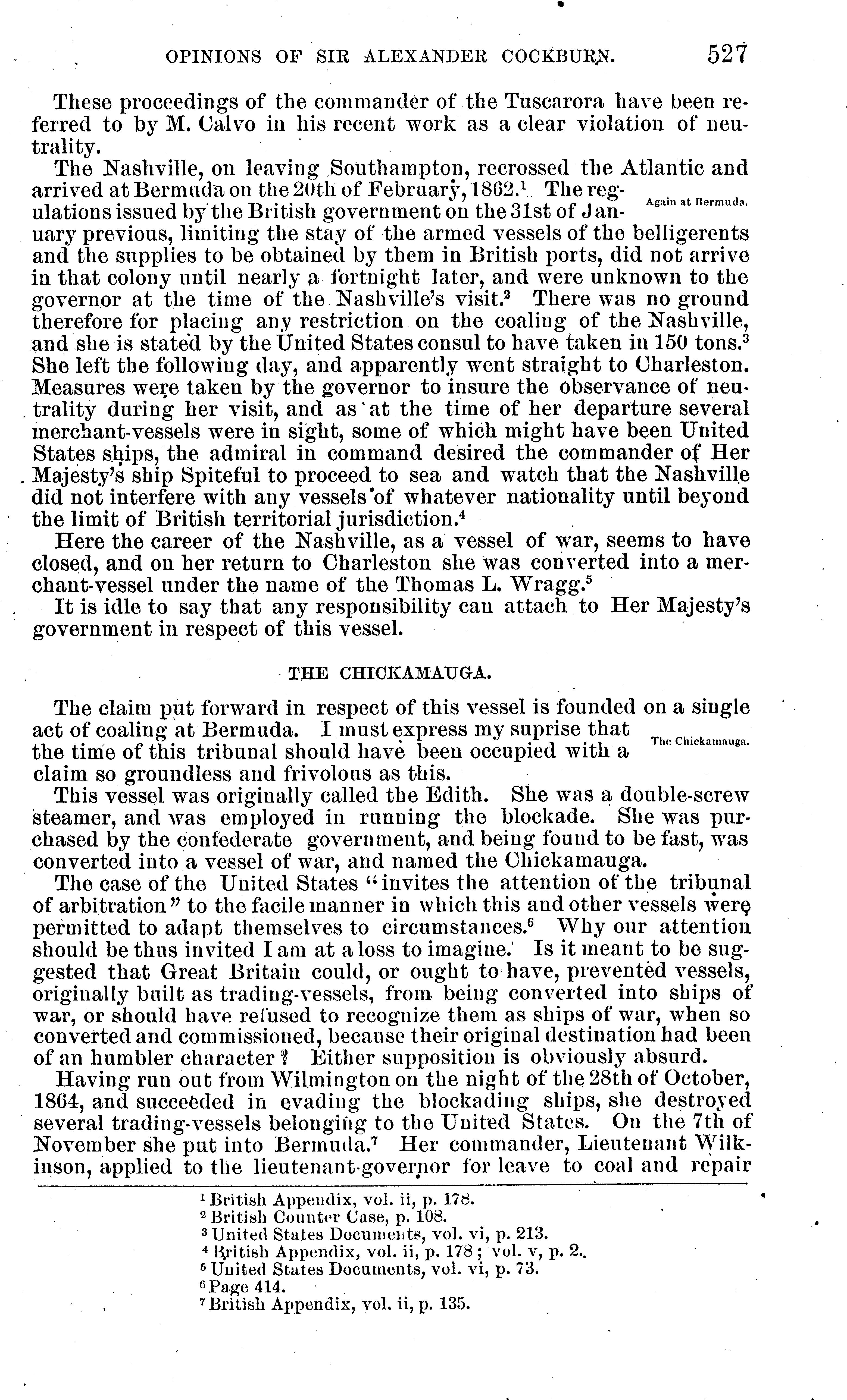 OPINIONS OF SIR ALEXANDER COCKBURN. 527

These proceedings of the commander of the Tuscarora have been referred to by M. Calvo in his recent work as a clear violation of neutrality.

The Nashville, on leaving Southampton, recrossed the Atlantic and arrived at Bermuda on the 20th of February, 1862.$^1$ The regulations issued by the British government on the 31st of January previous, limiting the stay of the armed vessels of the belligerents and the supplies to be obtained by them in British ports, did not arrive in that colony until nearly a fortnight later, and were unknown to the governor at the time of the Nashville's visit.$^2$ There was no ground therefore for placing any restriction on the coaling of the Nashville, and she is stated by the United States consul to have taken in 150 tons.$^3$ She left the following day, and apparently went straight to Charleston. Measures were taken by the governor to insure the observance of neutrality during her visit, and as at the time of her departure several merchant-vessels were in sight, some of which might have been United States ships, the admiral in command desired the commander of Her Majesty's ship Spiteful to proceed to sea and watch that the Nashville did not interfere with any vessels of whatever nationality until beyond the limit of British territorial jurisdiction.$^4$

Again at Bermuda.

Here the career of the Nashville, as a vessel of war, seems to have closed, and on her return to Charleston she was converted into a merchant-vessel under the name of the Thomas L. Wragg.$^5$

It is idle to say that any responsibility can attach to Her Majesty's government in respect of this vessel.

THE CHICKAMAUGA.

The claim put forward in respect of this vessel is founded on a single act of coaling at Bermuda. I must express my suprise that the time of this tribunal should have been occupied with a claim so groundless and frivolous as this.

The Chickamauga.

This vessel was originally called the Edith. She was a double-screw steamer, and was employed in running the blockade. She was purchased by the confederate government, and being found to be fast, was converted into a vessel of war, and named the Chickamauga.

The case of the United States "invites the attention of the tribunal of arbitration" to the facile manner in which this and other vessels were permitted to adapt themselves to circumstances.$^6$ Why our attention should be thus invited I am at a loss to imagine. Is it meant to be suggested that Great Britain could, or ought to have, prevented vessels, originally built as trading-vessels, from being converted into ships of war, or should have refused to recognize them as ships of war, when so converted and commissioned, because their original destination had been of an humbler character? Either supposition is obviously absurd.

Having run out from Wilmington on the night of the 28th of October, 1864, and succeeded in evading the blockading ships, she destroyed several trading-vessels belonging to the United States. On the 7th of November she put into Bermuda.$^7$ Her commander, Lieutenant Wilkinson, applied to the lieutenant-governor for leave to coal and repair

$^1$ British Appendix, vol. ii, p. 178.
$^2$ British Counter Case, p. 108.
$^3$ United States Documents, vol. vi, p. 213.
$^4$ British Appendix, vol. ii, p. 178; vol. v, p. 2.
$^5$ United States Documents, vol. vi, p. 73.
$^6$ Page 414.
$^7$ British Appendix, vol. ii, p. 135.